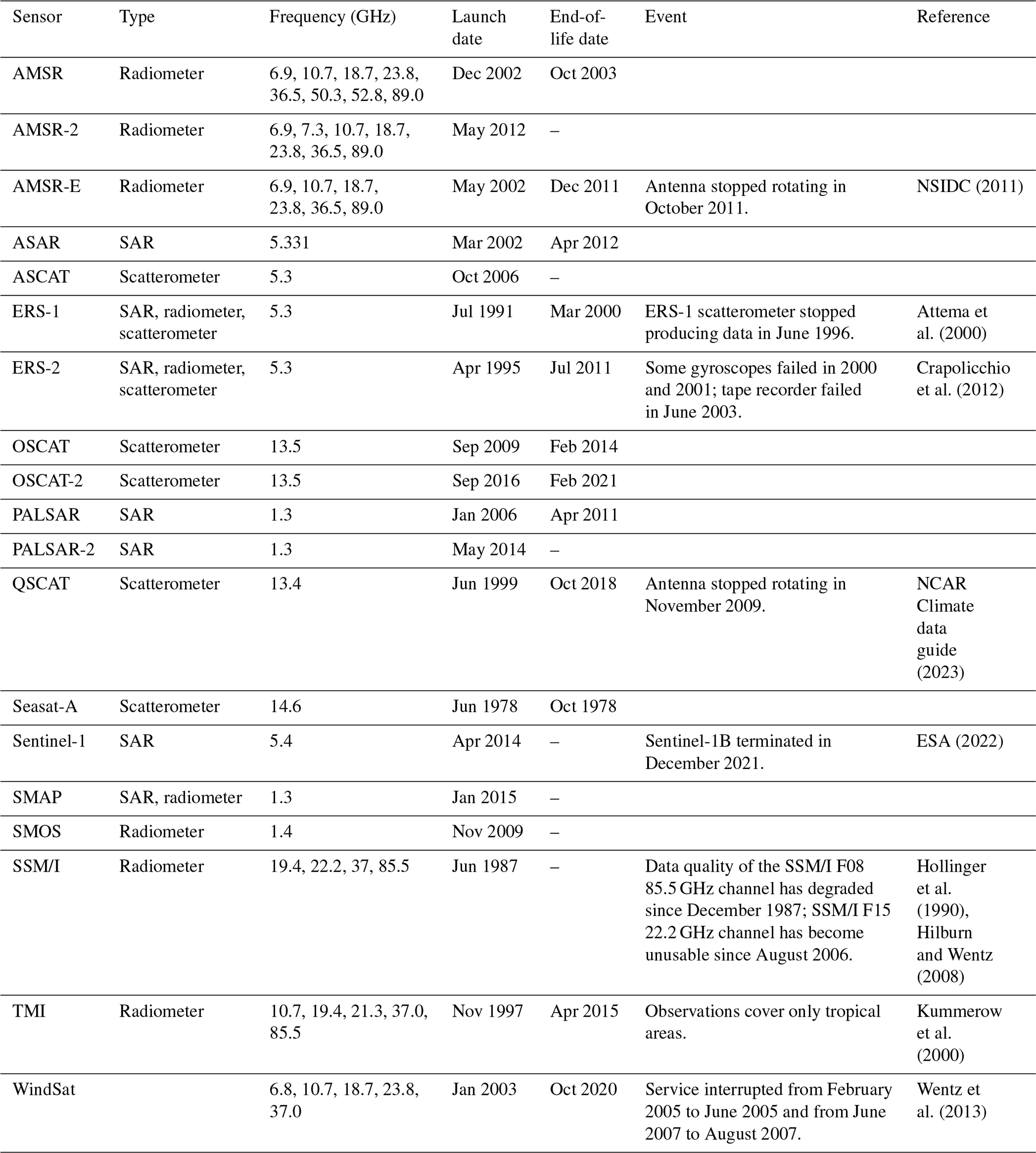 | Sensor | Type | Frequency (GHz) | Launch date | End-of-life date | Event | Reference |
|---|---|---|---|---|---|---|
| AMSR | Radiometer | 6.9, 10.7, 18.7, 23.8, 36.5, 50.3, 52.8, 89.0 | Dec 2002 | Oct 2003 | | |
| AMSR-2 | Radiometer | 6.9, 7.3, 10.7, 18.7, 23.8, 36.5, 89.0 | May 2012 | – | | |
| AMSR-E | Radiometer | 6.9, 10.7, 18.7, 23.8, 36.5, 89.0 | May 2002 | Dec 2011 | Antenna stopped rotating in October 2011. | NSIDC (2011) |
| ASAR | SAR | 5.331 | Mar 2002 | Apr 2012 | | |
| ASCAT | Scatterometer | 5.3 | Oct 2006 | – | | |
| ERS-1 | SAR, radiometer, scatterometer | 5.3 | Jul 1991 | Mar 2000 | ERS-1 scatterometer stopped producing data in June 1996. | Attema et al. (2000) |
| ERS-2 | SAR, radiometer, scatterometer | 5.3 | Apr 1995 | Jul 2011 | Some gyroscopes failed in 2000 and 2001; tape recorder failed in June 2003. | Crapolicchio et al. (2012) |
| OSCAT | Scatterometer | 13.5 | Sep 2009 | Feb 2014 | | |
| OSCAT-2 | Scatterometer | 13.5 | Sep 2016 | Feb 2021 | | |
| PALSAR | SAR | 1.3 | Jan 2006 | Apr 2011 | | |
| PALSAR-2 | SAR | 1.3 | May 2014 | – | | |
| QSCAT | Scatterometer | 13.4 | Jun 1999 | Oct 2018 | Antenna stopped rotating in November 2009. | NCAR Climate data guide (2023) |
| Seasat-A | Scatterometer | 14.6 | Jun 1978 | Oct 1978 | | |
| Sentinel-1 | SAR | 5.4 | Apr 2014 | – | Sentinel-1B terminated in December 2021. | ESA (2022) |
| SMAP | SAR, radiometer | 1.3 | Jan 2015 | – | | |
| SMOS | Radiometer | 1.4 | Nov 2009 | – | | |
| SSM/I | Radiometer | 19.4, 22.2, 37, 85.5 | Jun 1987 | – | Data quality of the SSM/I F08 85.5 GHz channel has degraded since December 1987; SSM/I F15 22.2 GHz channel has become unusable since August 2006. | Hollinger et al. (1990), Hilburn and Wentz (2008) |
| TMI | Radiometer | 10.7, 19.4, 21.3, 37.0, 85.5 | Nov 1997 | Apr 2015 | Observations cover only tropical areas. | Kummerow et al. (2000) |
| WindSat | | 6.8, 10.7, 18.7, 23.8, 37.0 | Jan 2003 | Oct 2020 | Service interrupted from February 2005 to June 2005 and from June 2007 to August 2007. | Wentz et al. (2013) |